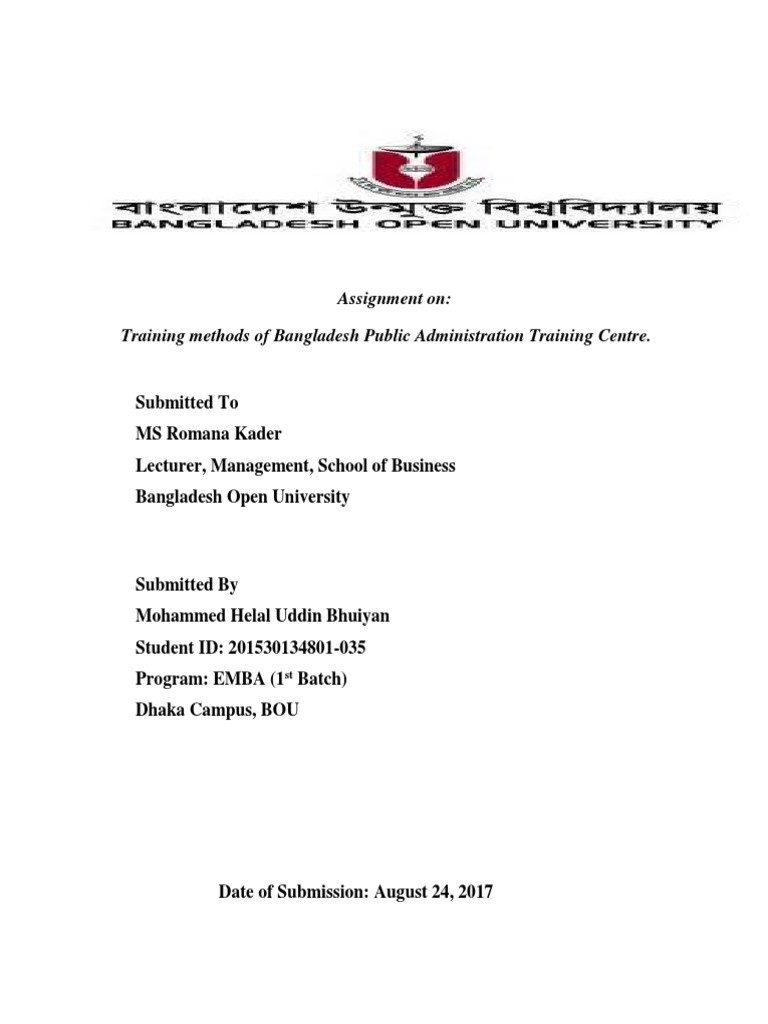 বাংলাদেশ উন্মুক্ত বিশ্ববিদ্যালয়
BANGLADESH OPEN UNIVERSITY

Assignment on:

Training methods of Bangladesh Public Administration Training Centre.

Submitted To
MS Romana Kader
Lecturer, Management, School of Business
Bangladesh Open University

Submitted By
Mohammed Helal Uddin Bhuiyan
Student ID: 201530134801-035
Program: EMBA (1$^{st}$ Batch)
Dhaka Campus, BOU

Date of Submission: August 24, 2017